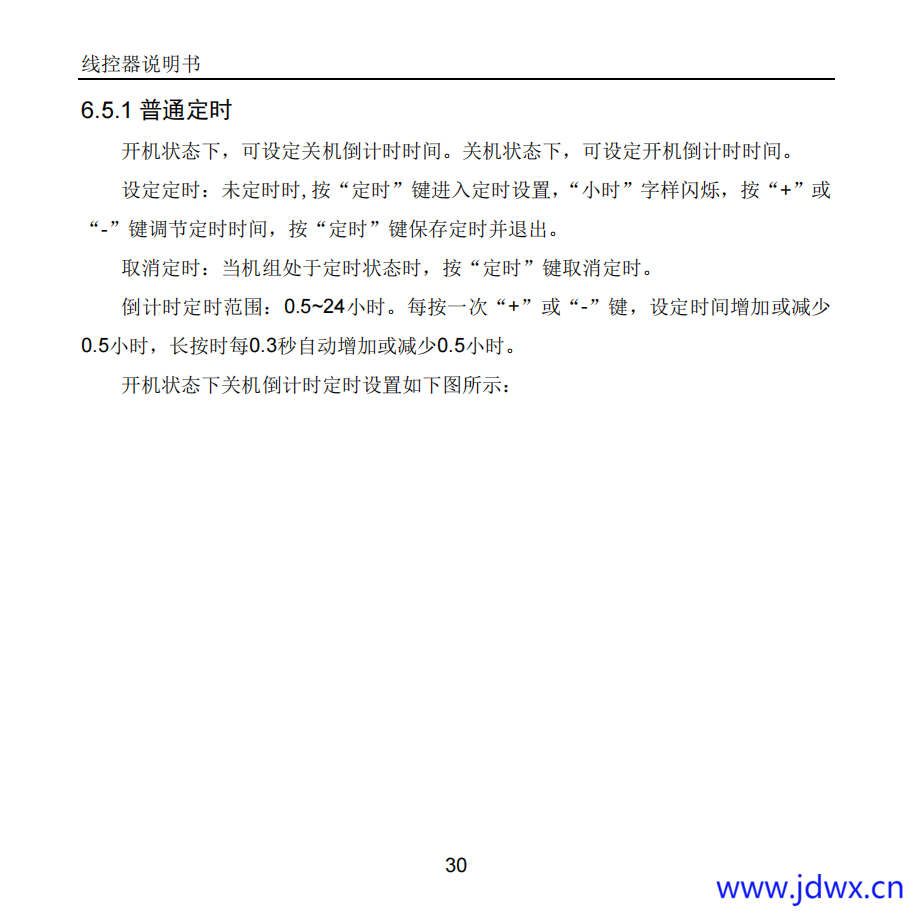 线控器说明书

6.5.1 普通定时

开机状态下，可设定关机倒计时时间。关机状态下，可设定开机倒计时时间。

设定定时：未定时时，按“定时”键进入定时设置，“小时”字样闪烁，按“+”或“-”键调节定时时间，按“定时”键保存定时并退出。

取消定时：当机组处于定时状态时，按“定时”键取消定时。

倒计时定时范围：0.5~24小时。每按一次“+”或“-”键，设定时间增加或减少0.5小时，长按时每0.3秒自动增加或减少0.5小时。

开机状态下关机倒计时定时设置如下图所示：

30

www.jdwx.cn